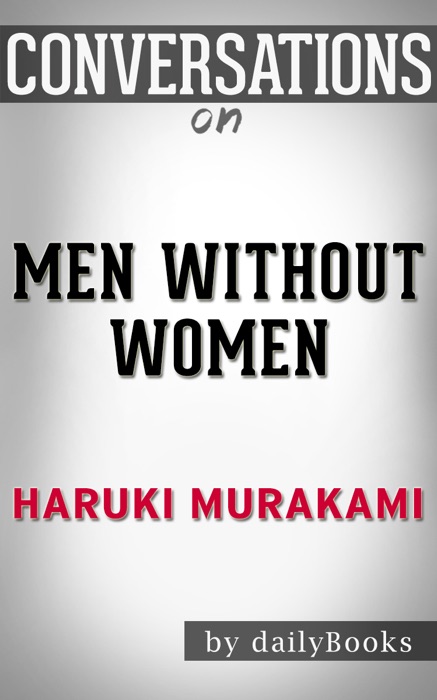 CONVERSATIONS
on

MEN WITHOUT WOMEN

HARUKI MURAKAMI

by dailyBooks